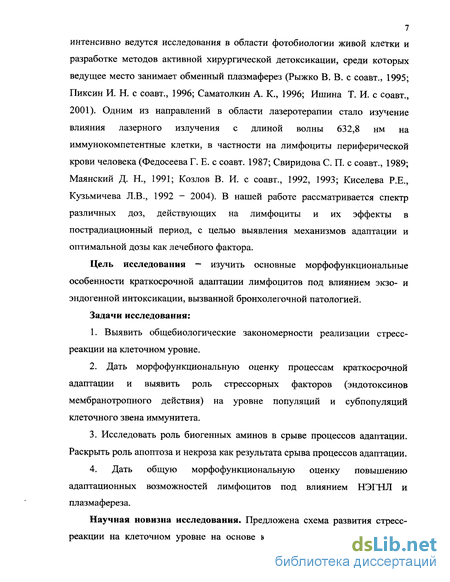 7

интенсивно ведутся исследования в области фотобиологии живой клетки и разработке методов активной хирургической детоксикации, среди которых ведущее место занимает обменный плазмаферез (Рыжко В. В. с соавт., 1995; Пиксин И. Н. с соавт., 1996; Саматолкин А. К., 1996; Ишина Т. И. с соавт., 2001). Одним из направлений в области лазеротерапии стало изучение влияния лазерного излучения с длиной волны 632,8 нм на иммунокомпетентные клетки, в частности на лимфоциты периферической крови человека (Федосеева Г. Е. с соавт. 1987; Свиридова С. П. с соавт., 1989; Маянский Д. Н., 1991; Козлов В. И. с соавт., 1992, 1993; Киселева Р.Е., Кузьмичева Л.В., 1992 – 2004). В нашей работе рассматривается спектр различных доз, действующих на лимфоциты и их эффекты в пострадиационный период, с целью выявления механизмов адаптации и оптимальной дозы как лечебного фактора.

Цель исследования – изучить основные морфофункциональные особенности краткосрочной адаптации лимфоцитов под влиянием экзо- и эндогенной интоксикации, вызванной бронхолегочной патологией.

Задачи исследования:

1. Выявить общебиологические закономерности реализации стресс-реакции на клеточном уровне.

2. Дать морфофункциональную оценку процессам краткосрочной адаптации и выявить роль стрессорных факторов (эндотоксинов мембранотропного действия) на уровне популяций и субпопуляций клеточного звена иммунитета.

3. Исследовать роль биогенных аминов в срыве процессов адаптации. Раскрыть роль апоптоза и некроза как результата срыва процессов адаптации.

4. Дать общую морфофункциональную оценку повышению адаптационных возможностей лимфоцитов под влиянием НЭГНЛ и плазмафереза.

Научная новизна исследования. Предложена схема развития стресс-реакции на клеточном уровне на основе в

dsLib.net
библиотека диссертаций